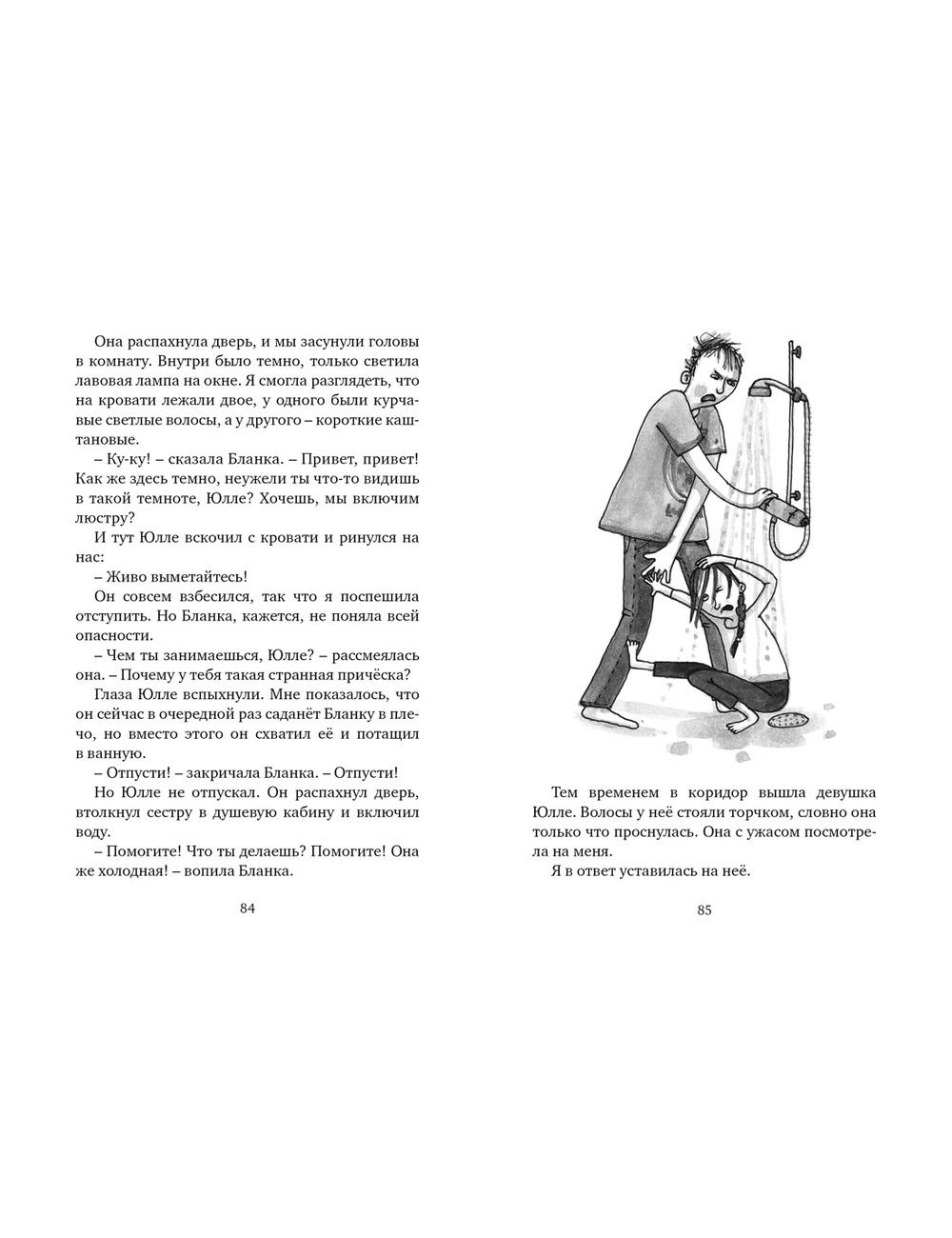 Она распахнула дверь, и мы засунули головы в комнату. Внутри было темно, только светила лавовая лампа на окне. Я смогла разглядеть, что на кровати лежали двое, у одного были курчавые светлые волосы, а у другого – короткие каштановые.

– Ку-ку! – сказала Бланка. – Привет, привет! Как же здесь темно, неужели ты что-то видишь в такой темноте, Юлле? Хочешь, мы включим люстру?

И тут Юлле вскочил с кровати и ринулся на нас:

– Живо выметайтесь!

Он совсем взбесился, так что я поспешила отступить. Но Бланка, кажется, не поняла всей опасности.

– Чем ты занимаешься, Юлле? – рассмеялась она. – Почему у тебя такая странная причёска?

Глаза Юлле вспыхнули. Мне показалось, что он сейчас в очередной раз саданёт Бланку в плечо, но вместо этого он схватил её и потащил в ванную.

– Отпусти! – закричала Бланка. – Отпусти!

Но Юлле не отпускал. Он распахнул дверь, втолкнул сестру в душевую кабину и включил воду.

– Помогите! Что ты делаешь? Помогите! Она же холодная! – вопила Бланка.

84

Тем временем в коридор вышла девушка Юлле. Волосы у неё стояли торчком, словно она только что проснулась. Она с ужасом посмотрела на меня.

Я в ответ уставилась на неё.

85